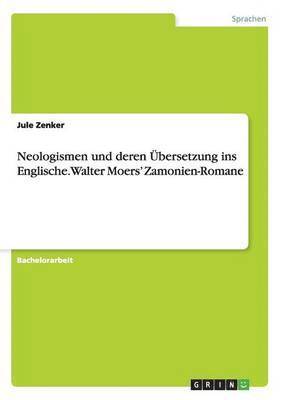 Sprachen

Jule Zenker

Neologismen und deren Übersetzung ins Englische. Walter Moers' Zamonien-Romane

Bachelorarbeit

GRIN